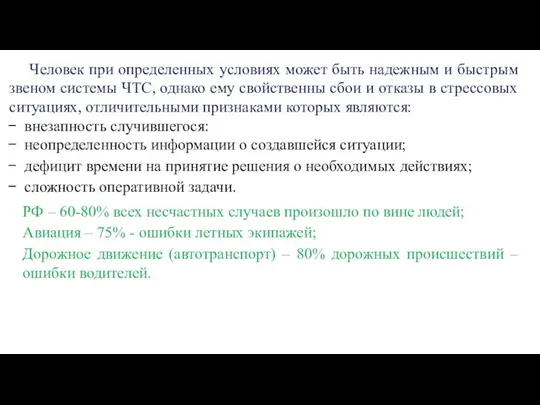 Человек при определенных условиях может быть надежным и быстрым звеном системы ЧТС, однако ему свойственны сбои и отказы в стрессовых ситуациях, отличительными признаками которых являются:
− внезапность случившегося:
− неопределенность информации о создавшейся ситуации;
− дефицит времени на принятие решения о необходимых действиях;
− сложность оперативной задачи.

РФ – 60-80% всех несчастных случаев произошло по вине людей;
Авиация – 75% - ошибки летных экипажей;
Дорожное движение (автотранспорт) – 80% дорожных происшествий – ошибки водителей.